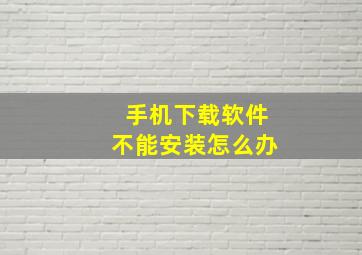 手机下载软件
不能安装怎么办